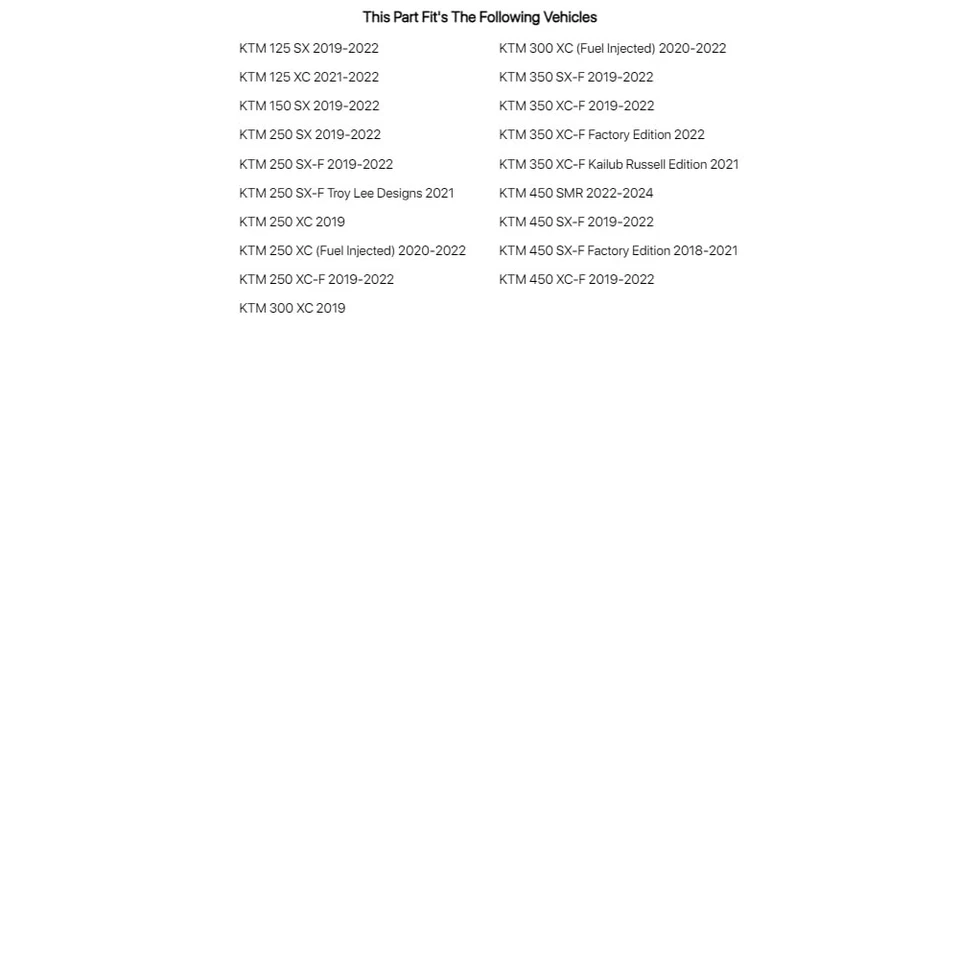 This Part Fit's The Following Vehicles

KTM 125 SX 2019-2022
KTM 125 XC 2021-2022
KTM 150 SX 2019-2022
KTM 250 SX 2019-2022
KTM 250 SX-F 2019-2022
KTM 250 SX-F Troy Lee Designs 2021
KTM 250 XC 2019
KTM 250 XC (Fuel Injected) 2020-2022
KTM 250 XC-F 2019-2022
KTM 300 XC 2019

KTM 300 XC (Fuel Injected) 2020-2022
KTM 350 SX-F 2019-2022
KTM 350 XC-F 2019-2022
KTM 350 XC-F Factory Edition 2022
KTM 350 XC-F Kailub Russell Edition 2021
KTM 450 SMR 2022-2024
KTM 450 SX-F 2019-2022
KTM 450 SX-F Factory Edition 2018-2021
KTM 450 XC-F 2019-2022